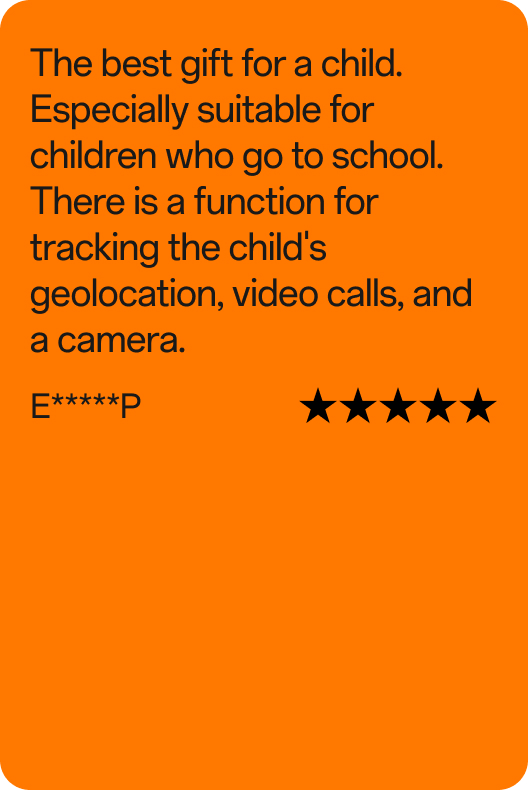 The best gift for a child. Especially suitable for children who go to school. There is a function for tracking the child's geolocation, video calls, and a camera.

E*****P ★★★★★